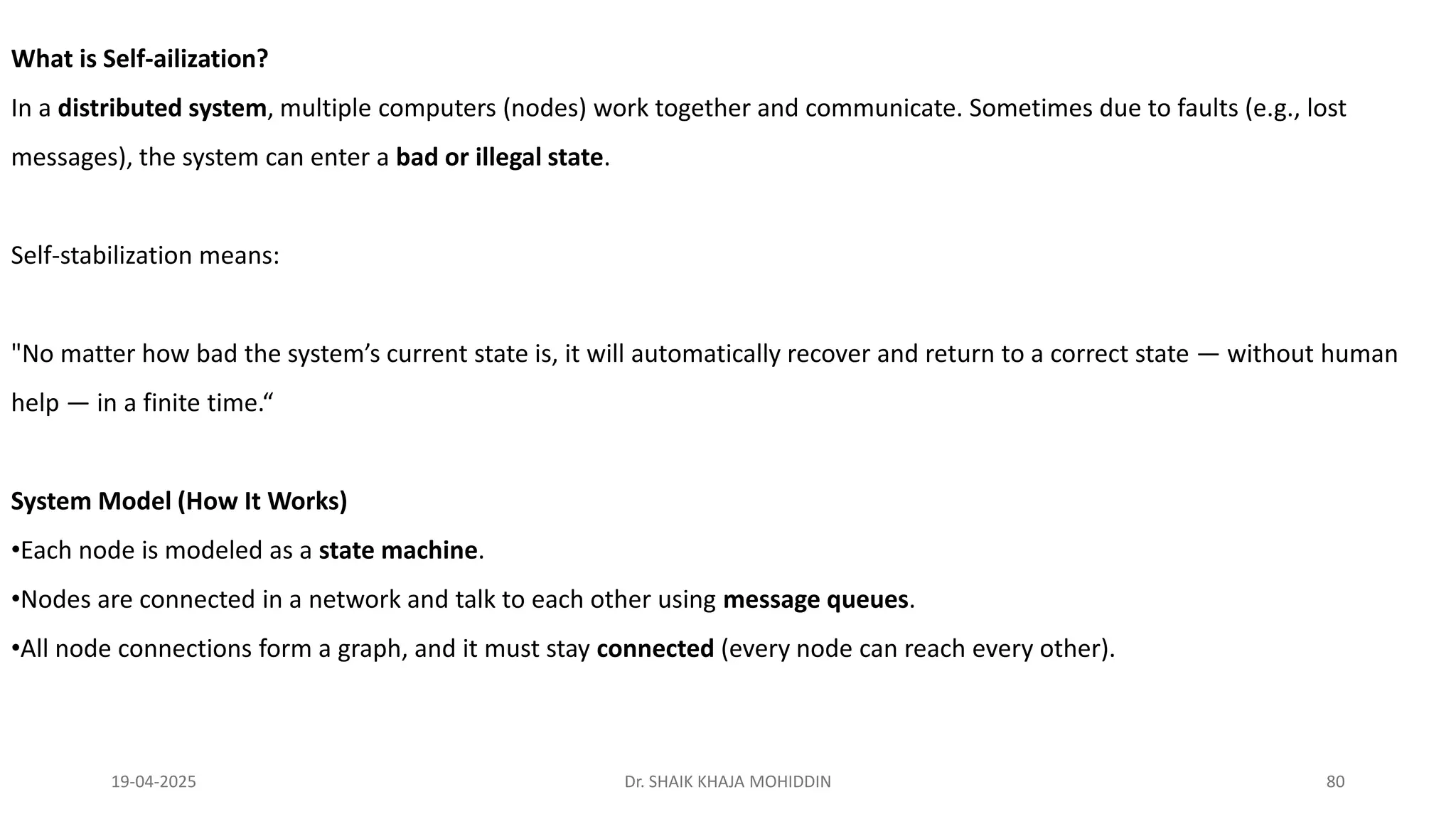 What is Self-ailization?

In a distributed system, multiple computers (nodes) work together and communicate. Sometimes due to faults (e.g., lost messages), the system can enter a bad or illegal state.

Self-stabilization means:

"No matter how bad the system’s current state is, it will automatically recover and return to a correct state — without human help — in a finite time.“

System Model (How It Works)

•Each node is modeled as a state machine.

•Nodes are connected in a network and talk to each other using message queues.

•All node connections form a graph, and it must stay connected (every node can reach every other).

19-04-2025

Dr. SHAIK KHAJA MOHIDDIN

80